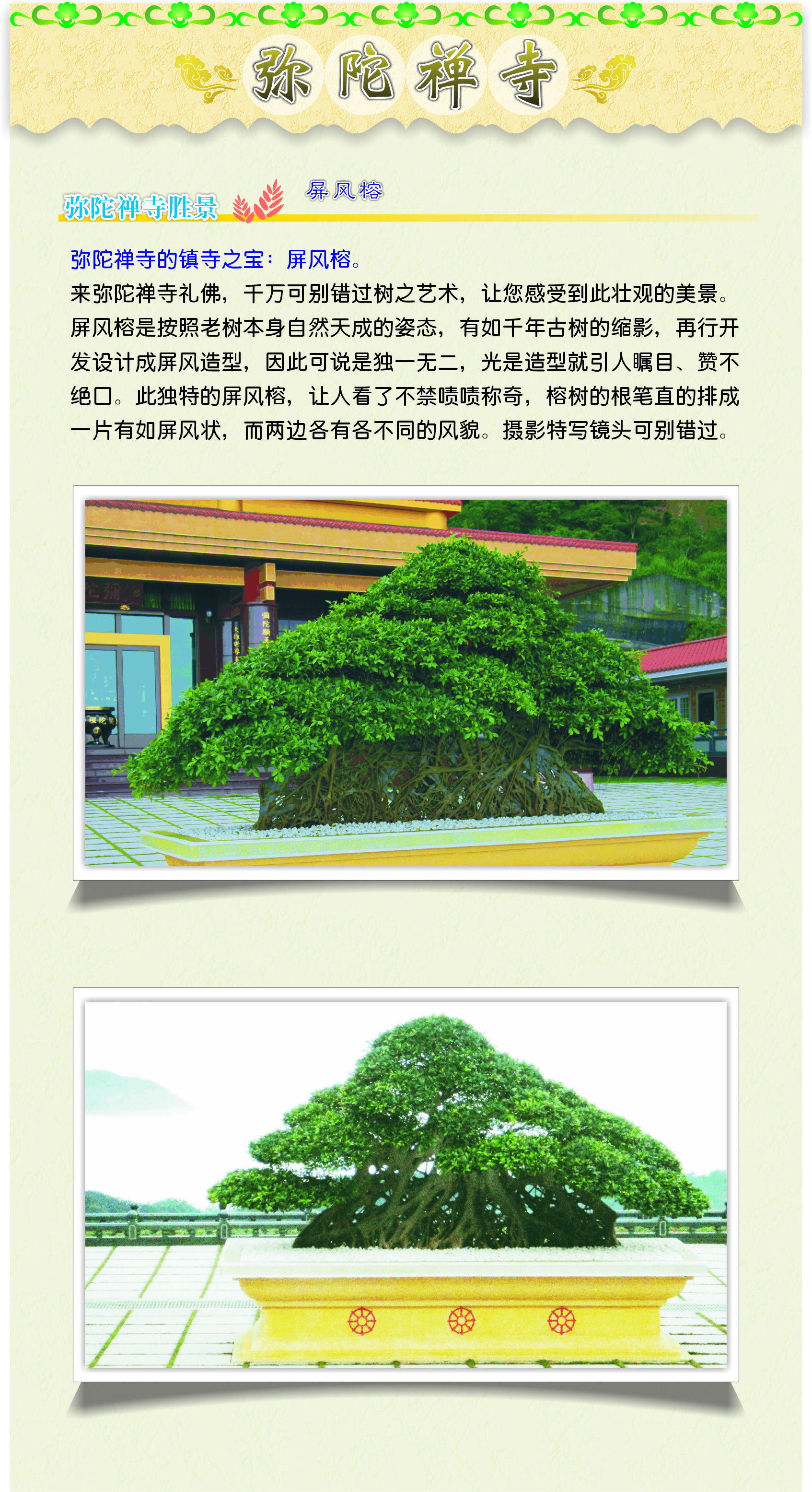 弥陀禅寺

弥陀禅寺胜景

屏风榕

弥陀禅寺的镇寺之宝：屏风榕。

来弥陀禅寺礼佛，千万可别错过树之艺术，让您感受到此壮观的美景。屏风榕是按照老树本身自然天成的姿态，有如千年古树的缩影，再行开发设计成屏风造型，因此可说是独一无二，光是造型就引人瞩目、赞不绝口。此独特的屏风榕，让人看了不禁啧啧称奇，榕树的根笔直的排成一片有如屏风状，而两边各有各不同的风貌。摄影特写镜头可别错过。